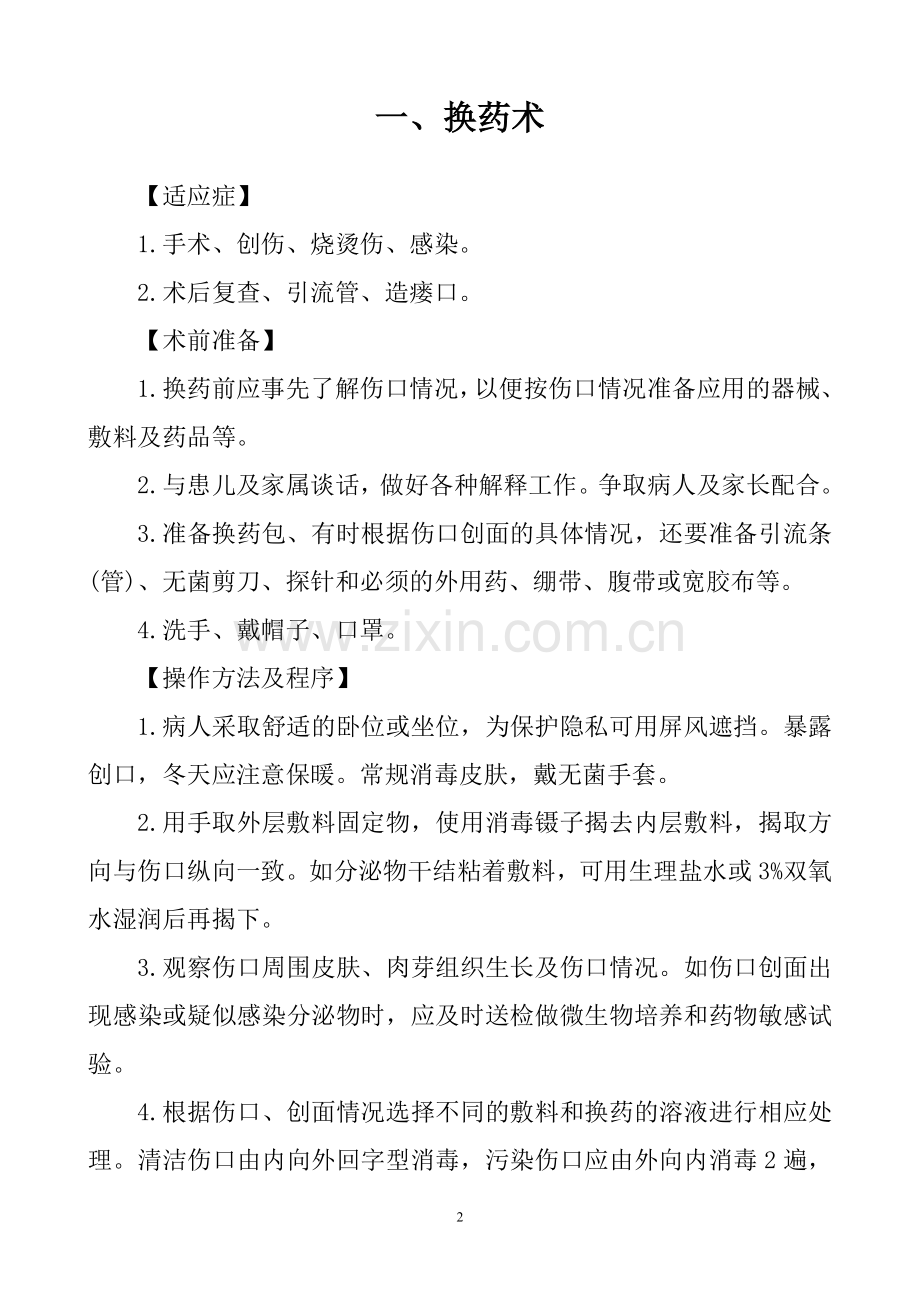 一、换药术

【适应症】

1.手术、创伤、烧烫伤、感染。

2.术后复查、引流管、造瘘口。

【术前准备】

1.换药前应事先了解伤口情况，以便按伤口情况准备应用的器械、敷料及药品等。

2.与患儿及家属谈话，做好各种解释工作。争取病人及家长配合。

3.准备换药包、有时根据伤口创面的具体情况，还要准备引流条(管)、无菌剪刀、探针和必须的外用药、绷带、腹带或宽胶布等。

4.洗手、戴帽子、口罩。

www.zixin.com.cn

【操作方法及程序】

1.病人采取舒适的卧位或坐位，为保护隐私可用屏风遮挡。暴露创口，冬天应注意保暖。常规消毒皮肤，戴无菌手套。

2.用手取外层敷料固定物，使用消毒镊子揭去内层敷料，揭取方向与伤口纵向一致。如分泌物干结粘着敷料，可用生理盐水或3%双氧水湿润后再揭下。

3.观察伤口周围皮肤、肉芽组织生长及伤口情况。如伤口创面出现感染或疑似感染分泌物时，应及时送检做微生物培养和药物敏感试验。

4.根据伤口、创面情况选择不同的敷料和换药的溶液进行相应处理。清洁伤口由内向外回字型消毒，污染伤口应由外向内消毒2遍，

2